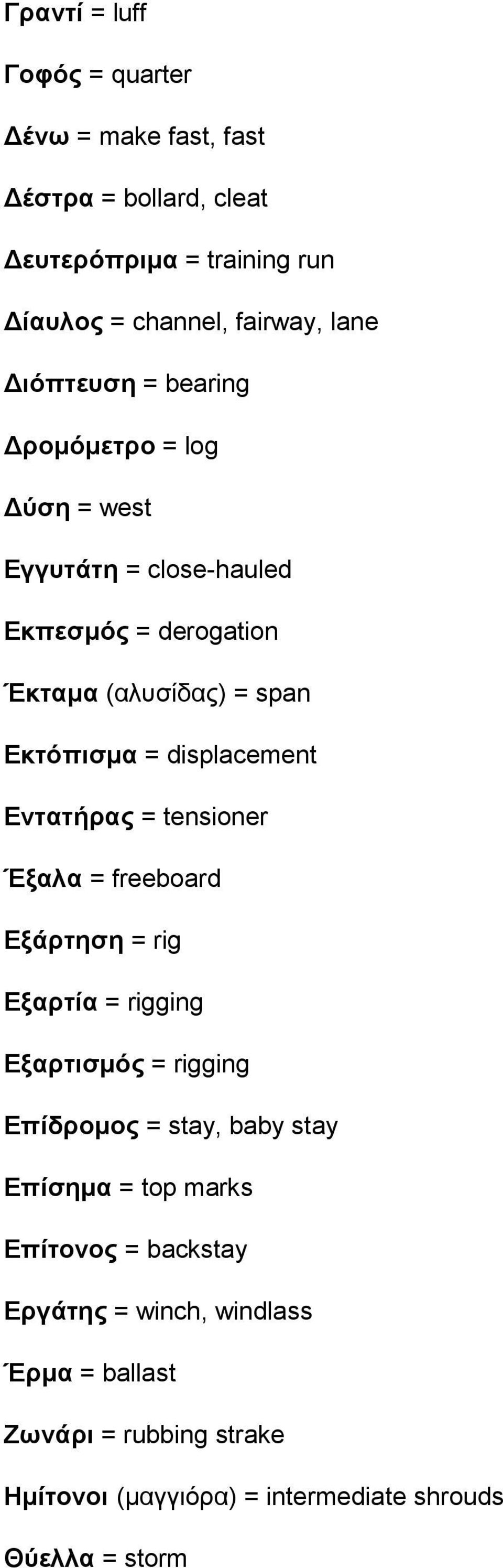 Γραντί = luff

Γοφός = quarter

Δένω = make fast, fast

Δέστρα = bollard, cleat

Δευτερόπριμα = training run

Δίαυλος = channel, fairway, lane

Διόπτευση = bearing

Δρομόμετρο = log

Δύση = west

Εγγυτάτη = close-hauled

Εκπεσμός = derogation

Έκταμα (αλυσίδας) = span

Εκτόπισμα = displacement

Εντατήρας = tensioner

Έξαλα = freeboard

Εξάρτηση = rig

Εξαρτία = rigging

Εξαρτισμός = rigging

Επίδρομος = stay, baby stay

Επίσημα = top marks

Επίτονος = backstay

Εργάτης = winch, windlass

Έρμα = ballast

Ζωνάρι = rubbing strake

Ημίτονοι (μαγγιόρα) = intermediate shrouds

Θύελλα = storm